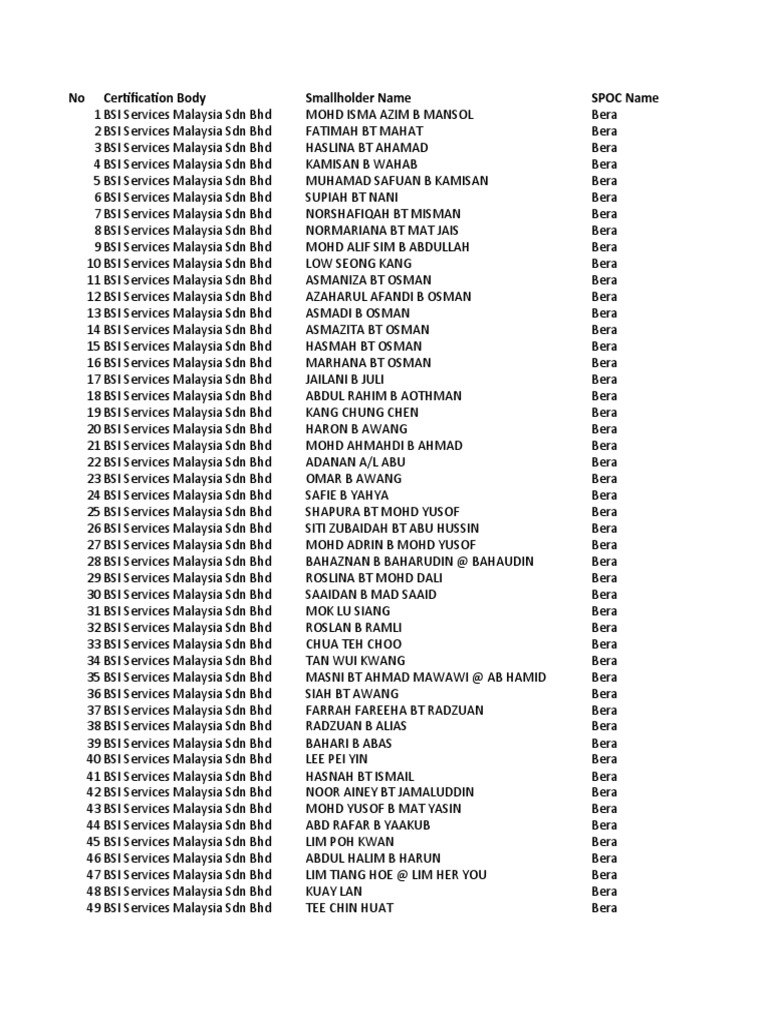 | No | Certification Body | Smallholder Name | SPOC Name |
|---|---|---|---|
| 1 | BSI Services Malaysia Sdn Bhd | MOHD ISMA AZIM B MANSOL | Bera |
| 2 | BSI Services Malaysia Sdn Bhd | FATIMAH BT MAHAT | Bera |
| 3 | BSI Services Malaysia Sdn Bhd | HASLINA BT AHAMAD | Bera |
| 4 | BSI Services Malaysia Sdn Bhd | KAMISAN B WAHAB | Bera |
| 5 | BSI Services Malaysia Sdn Bhd | MUHAMAD SAFUAN B KAMISAN | Bera |
| 6 | BSI Services Malaysia Sdn Bhd | SUPIAH BT NANI | Bera |
| 7 | BSI Services Malaysia Sdn Bhd | NORSHAFIQAH BT MISMAN | Bera |
| 8 | BSI Services Malaysia Sdn Bhd | NORMARIANA BT MAT JAIS | Bera |
| 9 | BSI Services Malaysia Sdn Bhd | MOHD ALIF SIM B ABDULLAH | Bera |
| 10 | BSI Services Malaysia Sdn Bhd | LOW SEONG KANG | Bera |
| 11 | BSI Services Malaysia Sdn Bhd | ASMANIZA BT OSMAN | Bera |
| 12 | BSI Services Malaysia Sdn Bhd | AZAHARUL AFANDI B OSMAN | Bera |
| 13 | BSI Services Malaysia Sdn Bhd | ASMADI B OSMAN | Bera |
| 14 | BSI Services Malaysia Sdn Bhd | ASMAZITA BT OSMAN | Bera |
| 15 | BSI Services Malaysia Sdn Bhd | HASMAH BT OSMAN | Bera |
| 16 | BSI Services Malaysia Sdn Bhd | MARHANA BT OSMAN | Bera |
| 17 | BSI Services Malaysia Sdn Bhd | JAILANI B JULI | Bera |
| 18 | BSI Services Malaysia Sdn Bhd | ABDUL RAHIM B AOTHMAN | Bera |
| 19 | BSI Services Malaysia Sdn Bhd | KANG CHUNG CHEN | Bera |
| 20 | BSI Services Malaysia Sdn Bhd | HARON B AWANG | Bera |
| 21 | BSI Services Malaysia Sdn Bhd | MOHD AHMAHDI B AHMAD | Bera |
| 22 | BSI Services Malaysia Sdn Bhd | ADANAN A/L ABU | Bera |
| 23 | BSI Services Malaysia Sdn Bhd | OMAR B AWANG | Bera |
| 24 | BSI Services Malaysia Sdn Bhd | SAFIE B YAHYA | Bera |
| 25 | BSI Services Malaysia Sdn Bhd | SHAPURA BT MOHD YUSOF | Bera |
| 26 | BSI Services Malaysia Sdn Bhd | SITI ZUBAIDAH BT ABU HUSSIN | Bera |
| 27 | BSI Services Malaysia Sdn Bhd | MOHD ADRIN B MOHD YUSOF | Bera |
| 28 | BSI Services Malaysia Sdn Bhd | BAHAZNAN B BAHARUDIN @ BAHAUDIN | Bera |
| 29 | BSI Services Malaysia Sdn Bhd | ROSLINA BT MOHD DALI | Bera |
| 30 | BSI Services Malaysia Sdn Bhd | SAAIDAN B MAD SAAID | Bera |
| 31 | BSI Services Malaysia Sdn Bhd | MOK LU SIANG | Bera |
| 32 | BSI Services Malaysia Sdn Bhd | ROSLAN B RAMLI | Bera |
| 33 | BSI Services Malaysia Sdn Bhd | CHUA TEH CHOO | Bera |
| 34 | BSI Services Malaysia Sdn Bhd | TAN WUI KWANG | Bera |
| 35 | BSI Services Malaysia Sdn Bhd | MASNI BT AHMAD MAWAWI @ AB HAMID | Bera |
| 36 | BSI Services Malaysia Sdn Bhd | SIAH BT AWANG | Bera |
| 37 | BSI Services Malaysia Sdn Bhd | FARRAH FAREEHA BT RADZUAN | Bera |
| 38 | BSI Services Malaysia Sdn Bhd | RADZUAN B ALIAS | Bera |
| 39 | BSI Services Malaysia Sdn Bhd | BAHARI B ABAS | Bera |
| 40 | BSI Services Malaysia Sdn Bhd | LEE PEI YIN | Bera |
| 41 | BSI Services Malaysia Sdn Bhd | HASNAH BT ISMAIL | Bera |
| 42 | BSI Services Malaysia Sdn Bhd | NOOR AINEY BT JAMALUDDIN | Bera |
| 43 | BSI Services Malaysia Sdn Bhd | MOHD YUSOF B MAT YASIN | Bera |
| 44 | BSI Services Malaysia Sdn Bhd | ABD RAFAR B YAAKUB | Bera |
| 45 | BSI Services Malaysia Sdn Bhd | LIM POH KWAN | Bera |
| 46 | BSI Services Malaysia Sdn Bhd | ABDUL HALIM B HARUN | Bera |
| 47 | BSI Services Malaysia Sdn Bhd | LIM TIANG HOE @ LIM HER YOU | Bera |
| 48 | BSI Services Malaysia Sdn Bhd | KUAY LAN | Bera |
| 49 | BSI Services Malaysia Sdn Bhd | TEE CHIN HUAT | Bera |